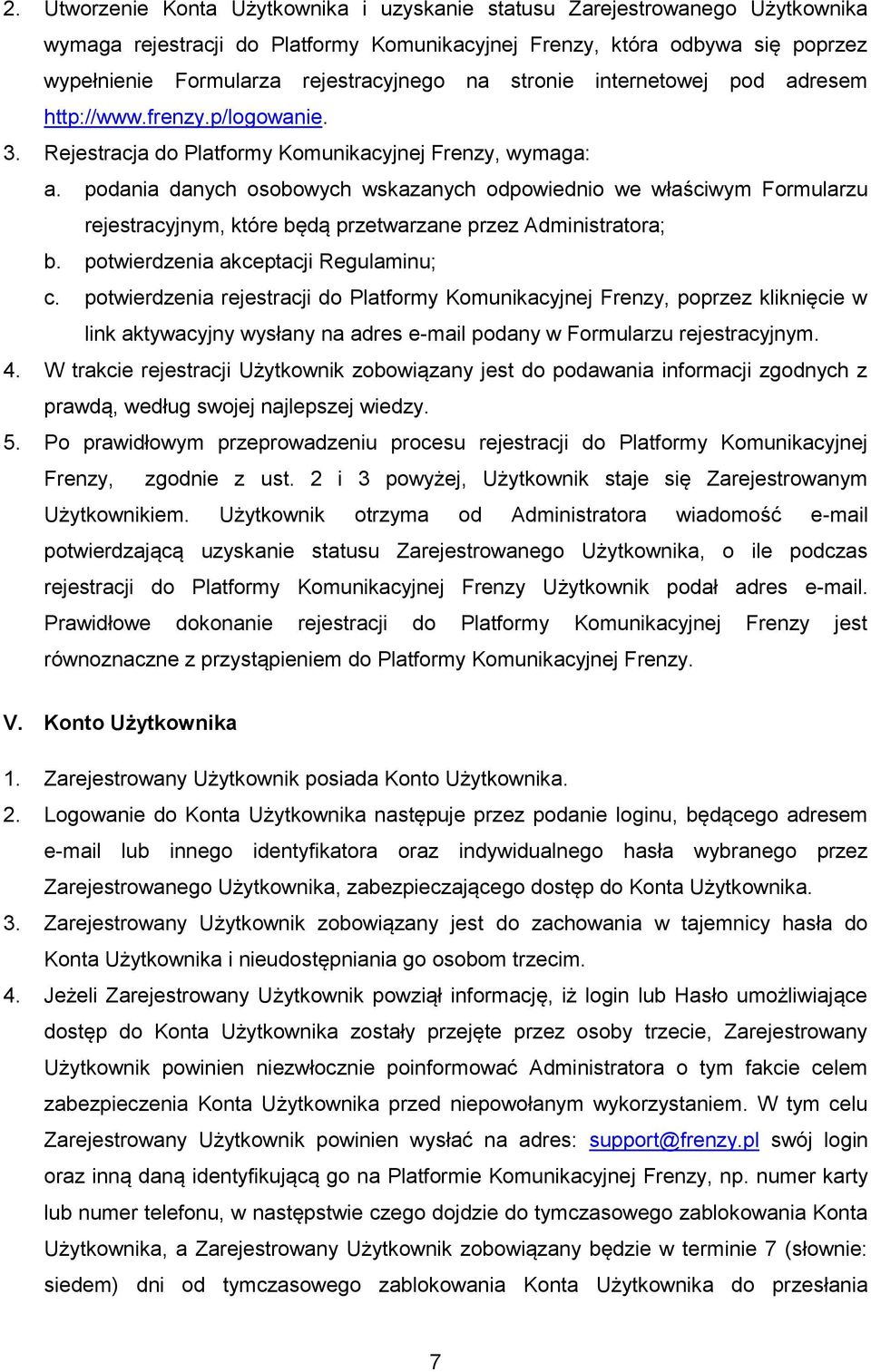 2. Utworzenie Konta Użytkownika i uzyskanie statusu Zarejestrowanego Użytkownika wymaga rejestracji do Platformy Komunikacyjnej Frenzy, która odbywa się poprzez wypełnienie Formularza rejestracyjnego na stronie internetowej pod adresem http://www.frenzy.p/logowanie.

3. Rejestracja do Platformy Komunikacyjnej Frenzy, wymaga:

a. podania danych osobowych wskazanych odpowiednio we właściwym Formularzu rejestracyjnym, które będą przetwarzane przez Administratora;

b. potwierdzenia akceptacji Regulaminu;

c. potwierdzenia rejestracji do Platformy Komunikacyjnej Frenzy, poprzez kliknięcie w link aktywacyjny wysłany na adres e-mail podany w Formularzu rejestracyjnym.

4. W trakcie rejestracji Użytkownik zobowiązany jest do podawania informacji zgodnych z prawdą, według swojej najlepszej wiedzy.

5. Po prawidłowym przeprowadzeniu procesu rejestracji do Platformy Komunikacyjnej Frenzy, zgodnie z ust. 2 i 3 powyżej, Użytkownik staje się Zarejestrowanym Użytkownikiem. Użytkownik otrzyma od Administratora wiadomość e-mail potwierdzającą uzyskanie statusu Zarejestrowanego Użytkownika, o ile podczas rejestracji do Platformy Komunikacyjnej Frenzy Użytkownik podał adres e-mail. Prawidłowe dokonanie rejestracji do Platformy Komunikacyjnej Frenzy jest równoznaczne z przystąpieniem do Platformy Komunikacyjnej Frenzy.

V. Konto Użytkownika

1. Zarejestrowany Użytkownik posiada Konto Użytkownika.

2. Logowanie do Konta Użytkownika następuje przez podanie loginu, będącego adresem e-mail lub innego identyfikatora oraz indywidualnego hasła wybranego przez Zarejestrowanego Użytkownika, zabezpieczającego dostęp do Konta Użytkownika.

3. Zarejestrowany Użytkownik zobowiązany jest do zachowania w tajemnicy hasła do Konta Użytkownika i nieudostępniania go osobom trzecim.

4. Jeżeli Zarejestrowany Użytkownik powziął informację, iż login lub Hasło umożliwiające dostęp do Konta Użytkownika zostały przejęte przez osoby trzecie, Zarejestrowany Użytkownik powinien niezwłocznie poinformować Administratora o tym fakcie celem zabezpieczenia Konta Użytkownika przed niepowołanym wykorzystaniem. W tym celu Zarejestrowany Użytkownik powinien wysłać na adres: support@frenzy.pl swój login oraz inną daną identyfikującą go na Platformie Komunikacyjnej Frenzy, np. numer karty lub numer telefonu, w następstwie czego dojdzie do tymczasowego zablokowania Konta Użytkownika, a Zarejestrowany Użytkownik zobowiązany będzie w terminie 7 (słownie: siedem) dni od tymczasowego zablokowania Konta Użytkownika do przesłania

7